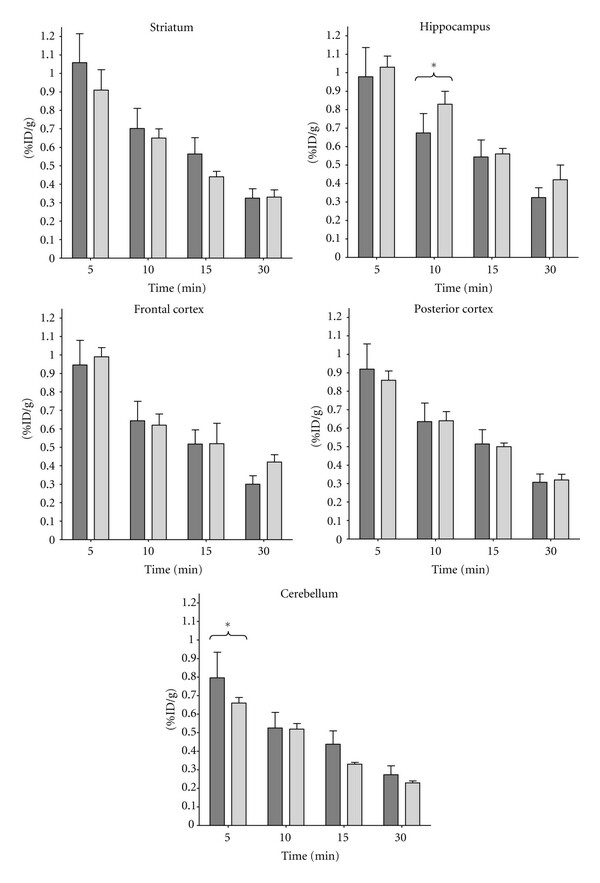 Striatum

(%ID/g)

1.2
1.1
1
0.9
0.8
0.7
0.6
0.5
0.4
0.3
0.2
0.1
0

5 10 15 30

Time (min)

Hippocampus

*

(%ID/g)

1.2
1.1
1
0.9
0.8
0.7
0.6
0.5
0.4
0.3
0.2
0.1
0

5 10 15 30

Time (min)

Frontal cortex

(%ID/g)

1.2
1.1
1
0.9
0.8
0.7
0.6
0.5
0.4
0.3
0.2
0.1
0

5 10 15 30

Time (min)

Posterior cortex

(%ID/g)

1.2
1.1
1
0.9
0.8
0.7
0.6
0.5
0.4
0.3
0.2
0.1
0

5 10 15 30

Time (min)

Cerebellum

*

(%ID/g)

1.2
1.1
1
0.9
0.8
0.7
0.6
0.5
0.4
0.3
0.2
0.1
0

5 10 15 30

Time (min)